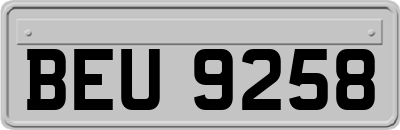 BEU 9258